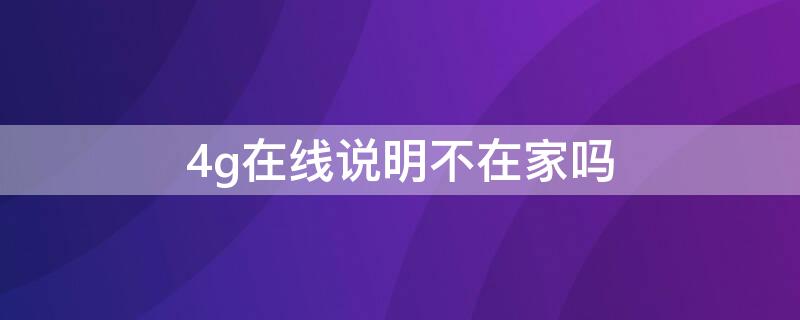 4g在线说明不在家吗